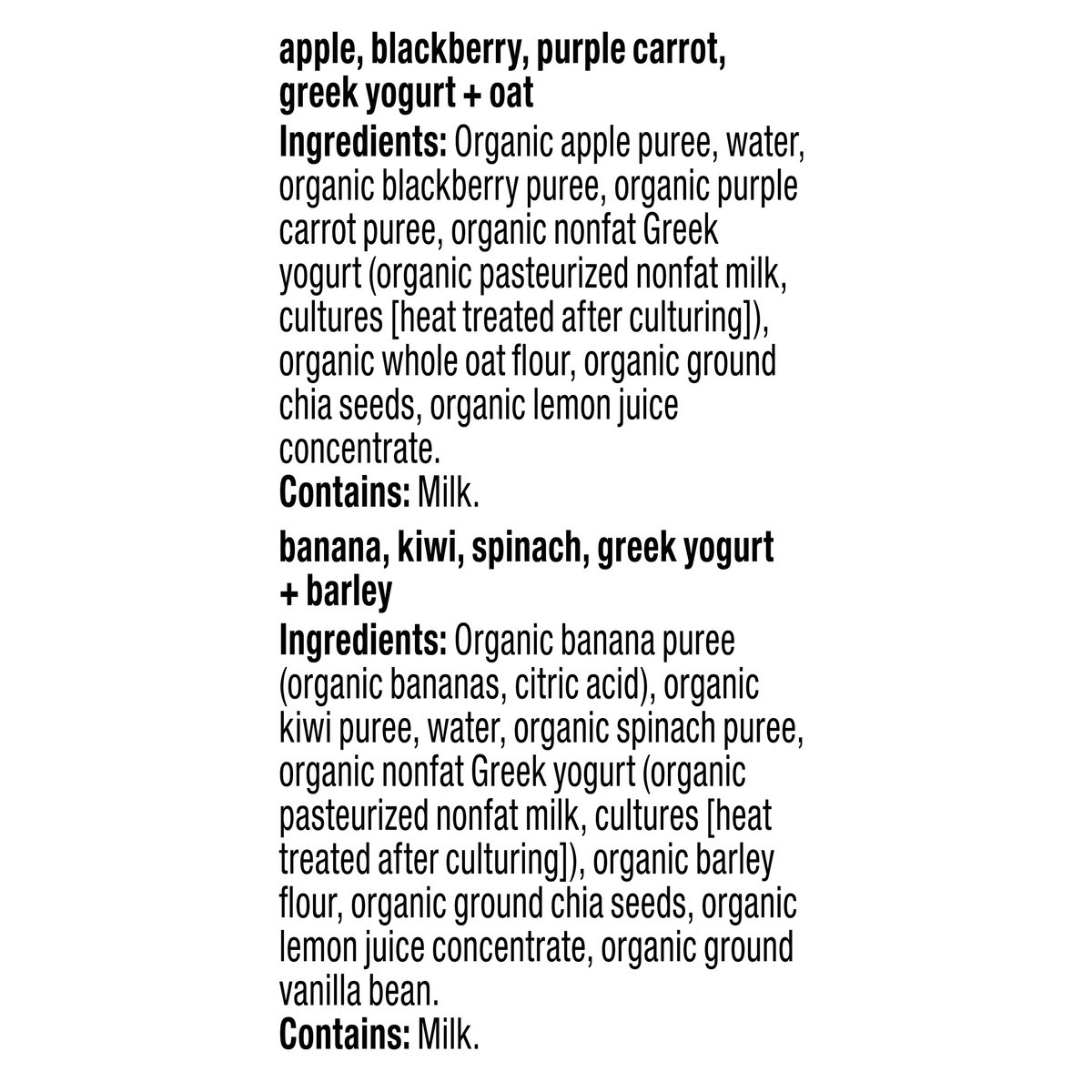 apple, blackberry, purple carrot, greek yogurt + oat

Ingredients: Organic apple puree, water, organic blackberry puree, organic purple carrot puree, organic nonfat Greek yogurt (organic pasteurized nonfat milk, cultures [heat treated after culturing]), organic whole oat flour, organic ground chia seeds, organic lemon juice concentrate.

Contains: Milk.

banana, kiwi, spinach, greek yogurt + barley

Ingredients: Organic banana puree (organic bananas, citric acid), organic kiwi puree, water, organic spinach puree, organic nonfat Greek yogurt (organic pasteurized nonfat milk, cultures [heat treated after culturing]), organic barley flour, organic ground chia seeds, organic lemon juice concentrate, organic ground vanilla bean.

Contains: Milk.